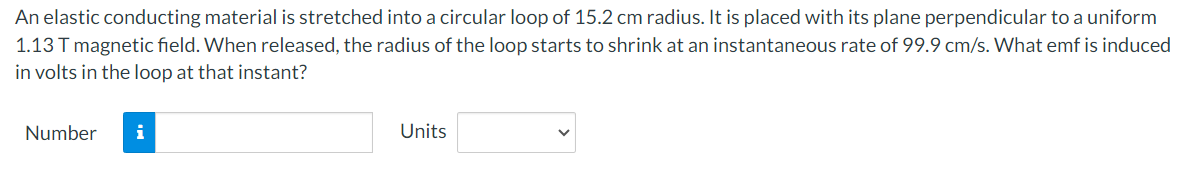 An elastic conducting material is stretched into a circular loop of 15.2 cm radius. It is placed with its plane perpendicular to a uniform 1.13 T magnetic field. When released, the radius of the loop starts to shrink at an instantaneous rate of 99.9 cm/s. What emf is induced in volts in the loop at that instant?

Number i Units